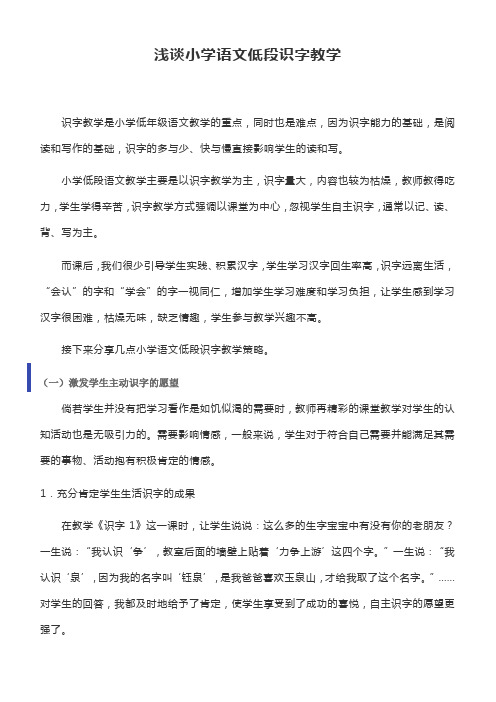 浅谈小学语文低段识字教学

识字教学是小学低年级语文教学的重点，同时也是难点，因为识字能力的基础，是阅读和写作的基础，识字的多与少、快与慢直接影响学生的读和写。

小学低段语文教学主要是以识字教学为主，识字量大，内容也较为枯燥，教师教得吃力，学生学得辛苦，识字教学方式强调以课堂为中心，忽视学生自主识字，通常以记、读、背、写为主。

而课后，我们很少引导学生实践、积累汉字，学生学习汉字回生率高，识字远离生活，“会认”的字和“学会”的字一视同仁，增加学生学习难度和学习负担，让学生感到学习汉字很困难，枯燥无味，缺乏情趣，学生参与教学兴趣不高。

接下来分享几点小学语文低段识字教学策略。

（一）激发学生主动识字的愿望

倘若学生并没有把学习看作是如饥似渴的需要时，教师再精彩的课堂教学对学生的认知活动也是无吸引力的。需要影响情感，一般来说，学生对于符合自己需要并能满足其需要的事物、活动抱有积极肯定的情感。

1．充分肯定学生生活识字的成果

在教学《识字 1》这一课时，让学生说说：这么多的生字宝宝中有没有你的老朋友？一生说：“我认识‘争’，教室后面的墙壁上贴着‘力争上游’这四个字。”一生说：“我认识‘泉’，因为我的名字叫‘钰泉’，是我爸爸喜欢玉泉山，才给我取了这个名字。”……对学生的回答，我都及时地给予了肯定，使学生享受到了成功的喜悦，自主识字的愿望更强了。